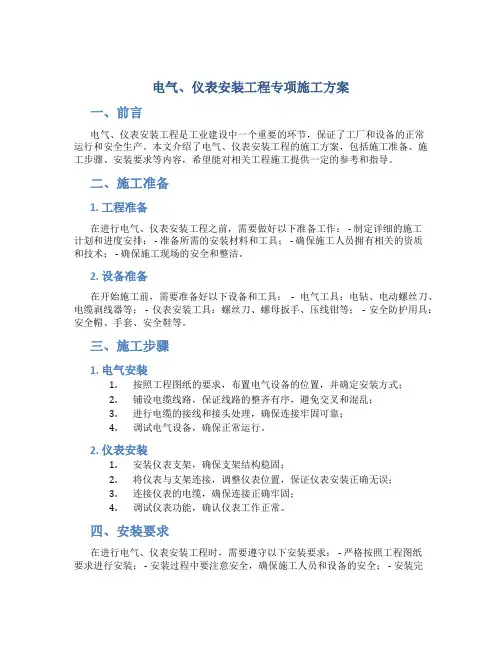 电气、仪表安装工程专项施工方案

一、前言

电气、仪表安装工程是工业建设中一个重要的环节，保证了工厂和设备的正常运行和安全生产。本文介绍了电气、仪表安装工程的施工方案，包括施工准备、施工步骤、安装要求等内容，希望能对相关工程施工提供一定的参考和指导。

二、施工准备

1. 工程准备

在进行电气、仪表安装工程之前，需要做好以下准备工作： - 制定详细的施工计划和进度安排； - 准备所需的安装材料和工具； - 确保施工人员拥有相关的资质和技术； - 确保施工现场的安全和整洁。

2. 设备准备

在开始施工前，需要准备好以下设备和工具： - 电气工具：电钻、电动螺丝刀、电缆剥线器等； - 仪表安装工具：螺丝刀、螺母扳手、压线钳等； - 安全防护用具：安全帽、手套、安全鞋等。

三、施工步骤

1. 电气安装

1. 按照工程图纸的要求，布置电气设备的位置，并确定安装方式；
2. 铺设电缆线路，保证线路的整齐有序，避免交叉和混乱；
3. 进行电缆的接线和接头处理，确保连接牢固可靠；
4. 调试电气设备，确保正常运行。

2. 仪表安装

1. 安装仪表支架，确保支架结构稳固；
2. 将仪表与支架连接，调整仪表位置，保证仪表安装正确无误；
3. 连接仪表的电缆，确保连接正确牢固；
4. 调试仪表功能，确认仪表工作正常。

四、安装要求

在进行电气、仪表安装工程时，需要遵守以下安装要求： - 严格按照工程图纸要求进行安装； - 安装过程中要注意安全，确保施工人员和设备的安全； - 安装完